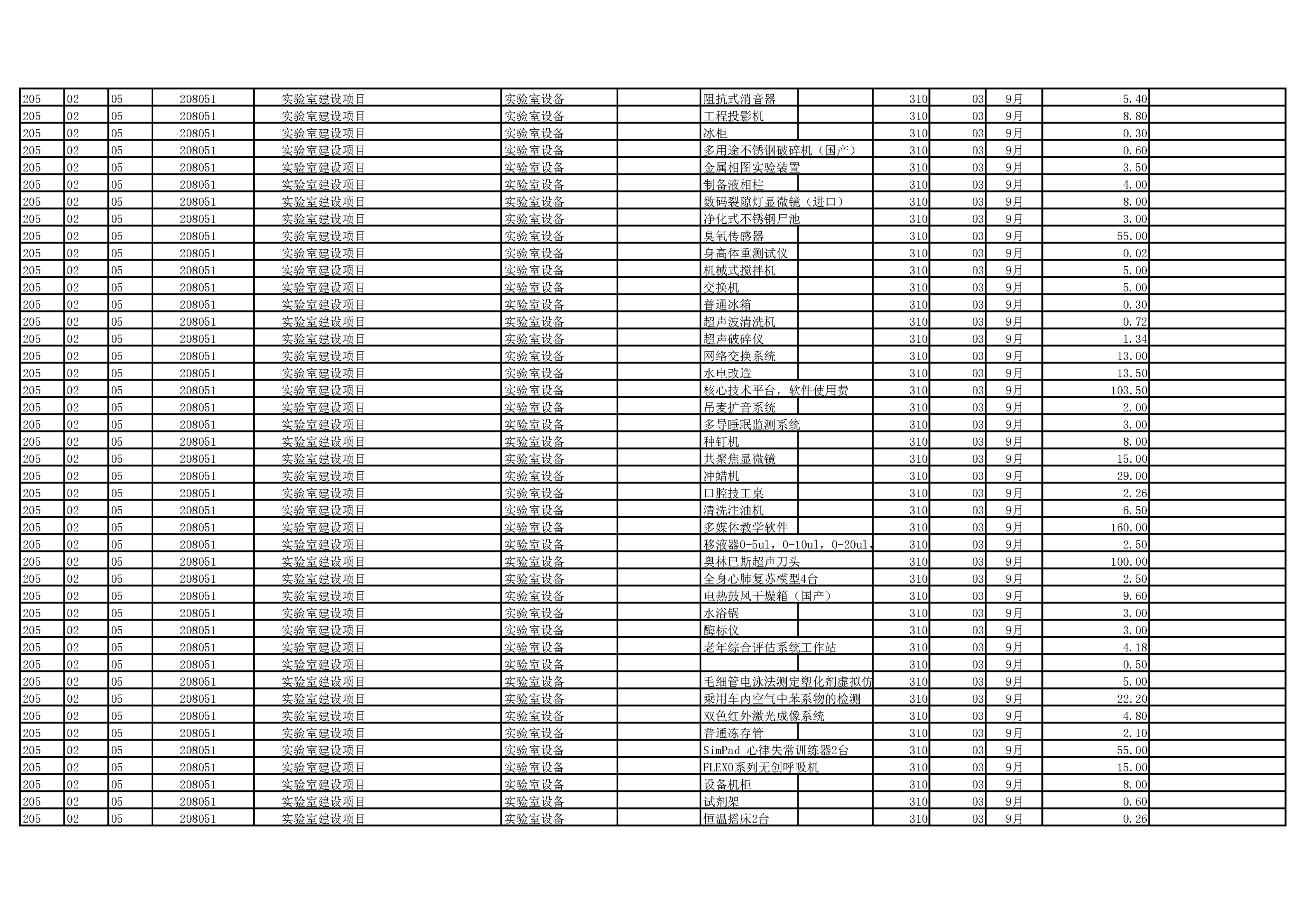 | 205 | 02 | 05 | 208051 | 实验室建设项目 | 实验室设备 | | 阻抗式消音器 | | 310 | 03 | 9月 | 5.40 | |
|---|---|---|---|---|---|---|---|---|---|---|---|---|---|
| 205 | 02 | 05 | 208051 | 实验室建设项目 | 实验室设备 | | 工程投影机 | | 310 | 03 | 9月 | 8.80 | |
| 205 | 02 | 05 | 208051 | 实验室建设项目 | 实验室设备 | | 冰柜 | | 310 | 03 | 9月 | 0.30 | |
| 205 | 02 | 05 | 208051 | 实验室建设项目 | 实验室设备 | | 多用途不锈钢破碎机（国产） | | 310 | 03 | 9月 | 0.60 | |
| 205 | 02 | 05 | 208051 | 实验室建设项目 | 实验室设备 | | 金属相图实验装置 | | 310 | 03 | 9月 | 3.50 | |
| 205 | 02 | 05 | 208051 | 实验室建设项目 | 实验室设备 | | 制备液相柱 | | 310 | 03 | 9月 | 4.00 | |
| 205 | 02 | 05 | 208051 | 实验室建设项目 | 实验室设备 | | 数码裂隙灯显微镜（进口） | | 310 | 03 | 9月 | 8.00 | |
| 205 | 02 | 05 | 208051 | 实验室建设项目 | 实验室设备 | | 净化式不锈钢尸池 | | 310 | 03 | 9月 | 3.00 | |
| 205 | 02 | 05 | 208051 | 实验室建设项目 | 实验室设备 | | 臭氧传感器 | | 310 | 03 | 9月 | 55.00 | |
| 205 | 02 | 05 | 208051 | 实验室建设项目 | 实验室设备 | | 身高体重测试仪 | | 310 | 03 | 9月 | 0.02 | |
| 205 | 02 | 05 | 208051 | 实验室建设项目 | 实验室设备 | | 机械式搅拌机 | | 310 | 03 | 9月 | 5.00 | |
| 205 | 02 | 05 | 208051 | 实验室建设项目 | 实验室设备 | | 交换机 | | 310 | 03 | 9月 | 5.00 | |
| 205 | 02 | 05 | 208051 | 实验室建设项目 | 实验室设备 | | 普通冰箱 | | 310 | 03 | 9月 | 0.30 | |
| 205 | 02 | 05 | 208051 | 实验室建设项目 | 实验室设备 | | 超声波清洗机 | | 310 | 03 | 9月 | 0.72 | |
| 205 | 02 | 05 | 208051 | 实验室建设项目 | 实验室设备 | | 超声破碎仪 | | 310 | 03 | 9月 | 1.34 | |
| 205 | 02 | 05 | 208051 | 实验室建设项目 | 实验室设备 | | 网络交换系统 | | 310 | 03 | 9月 | 13.00 | |
| 205 | 02 | 05 | 208051 | 实验室建设项目 | 实验室设备 | | 水电改造 | | 310 | 03 | 9月 | 13.50 | |
| 205 | 02 | 05 | 208051 | 实验室建设项目 | 实验室设备 | | 核心技术平台，软件使用费 | | 310 | 03 | 9月 | 103.50 | |
| 205 | 02 | 05 | 208051 | 实验室建设项目 | 实验室设备 | | 吊麦扩音系统 | | 310 | 03 | 9月 | 2.00 | |
| 205 | 02 | 05 | 208051 | 实验室建设项目 | 实验室设备 | | 多导睡眠监测系统 | | 310 | 03 | 9月 | 3.00 | |
| 205 | 02 | 05 | 208051 | 实验室建设项目 | 实验室设备 | | 种钉机 | | 310 | 03 | 9月 | 8.00 | |
| 205 | 02 | 05 | 208051 | 实验室建设项目 | 实验室设备 | | 共聚焦显微镜 | | 310 | 03 | 9月 | 15.00 | |
| 205 | 02 | 05 | 208051 | 实验室建设项目 | 实验室设备 | | 冲蜡机 | | 310 | 03 | 9月 | 29.00 | |
| 205 | 02 | 05 | 208051 | 实验室建设项目 | 实验室设备 | | 口腔技工桌 | | 310 | 03 | 9月 | 2.26 | |
| 205 | 02 | 05 | 208051 | 实验室建设项目 | 实验室设备 | | 清洗注油机 | | 310 | 03 | 9月 | 6.50 | |
| 205 | 02 | 05 | 208051 | 实验室建设项目 | 实验室设备 | | 多媒体教学软件 | | 310 | 03 | 9月 | 160.00 | |
| 205 | 02 | 05 | 208051 | 实验室建设项目 | 实验室设备 | | 移液器0-5ul，0-10ul，0-20ul, | | 310 | 03 | 9月 | 2.50 | |
| 205 | 02 | 05 | 208051 | 实验室建设项目 | 实验室设备 | | 奥林巴斯超声刀头 | | 310 | 03 | 9月 | 100.00 | |
| 205 | 02 | 05 | 208051 | 实验室建设项目 | 实验室设备 | | 全身心肺复苏模型4台 | | 310 | 03 | 9月 | 2.50 | |
| 205 | 02 | 05 | 208051 | 实验室建设项目 | 实验室设备 | | 电热鼓风干燥箱（国产） | | 310 | 03 | 9月 | 9.60 | |
| 205 | 02 | 05 | 208051 | 实验室建设项目 | 实验室设备 | | 水浴锅 | | 310 | 03 | 9月 | 3.00 | |
| 205 | 02 | 05 | 208051 | 实验室建设项目 | 实验室设备 | | 酶标仪 | | 310 | 03 | 9月 | 3.00 | |
| 205 | 02 | 05 | 208051 | 实验室建设项目 | 实验室设备 | | 老年综合评估系统工作站 | | 310 | 03 | 9月 | 4.18 | |
| 205 | 02 | 05 | 208051 | 实验室建设项目 | 实验室设备 | | | | 310 | 03 | 9月 | 0.50 | |
| 205 | 02 | 05 | 208051 | 实验室建设项目 | 实验室设备 | | 毛细管电泳法测定塑化剂虚拟仿 | | 310 | 03 | 9月 | 5.00 | |
| 205 | 02 | 05 | 208051 | 实验室建设项目 | 实验室设备 | | 乘用车内空气中苯系物的检测 | | 310 | 03 | 9月 | 22.20 | |
| 205 | 02 | 05 | 208051 | 实验室建设项目 | 实验室设备 | | 双色红外激光成像系统 | | 310 | 03 | 9月 | 4.80 | |
| 205 | 02 | 05 | 208051 | 实验室建设项目 | 实验室设备 | | 普通冻存管 | | 310 | 03 | 9月 | 2.10 | |
| 205 | 02 | 05 | 208051 | 实验室建设项目 | 实验室设备 | | SimPad 心律失常训练器2台 | | 310 | 03 | 9月 | 55.00 | |
| 205 | 02 | 05 | 208051 | 实验室建设项目 | 实验室设备 | | FLEXO系列无创呼吸机 | | 310 | 03 | 9月 | 15.00 | |
| 205 | 02 | 05 | 208051 | 实验室建设项目 | 实验室设备 | | 设备机柜 | | 310 | 03 | 9月 | 8.00 | |
| 205 | 02 | 05 | 208051 | 实验室建设项目 | 实验室设备 | | 试剂架 | | 310 | 03 | 9月 | 0.60 | |
| 205 | 02 | 05 | 208051 | 实验室建设项目 | 实验室设备 | | 恒温摇床2台 | | 310 | 03 | 9月 | 0.26 | |